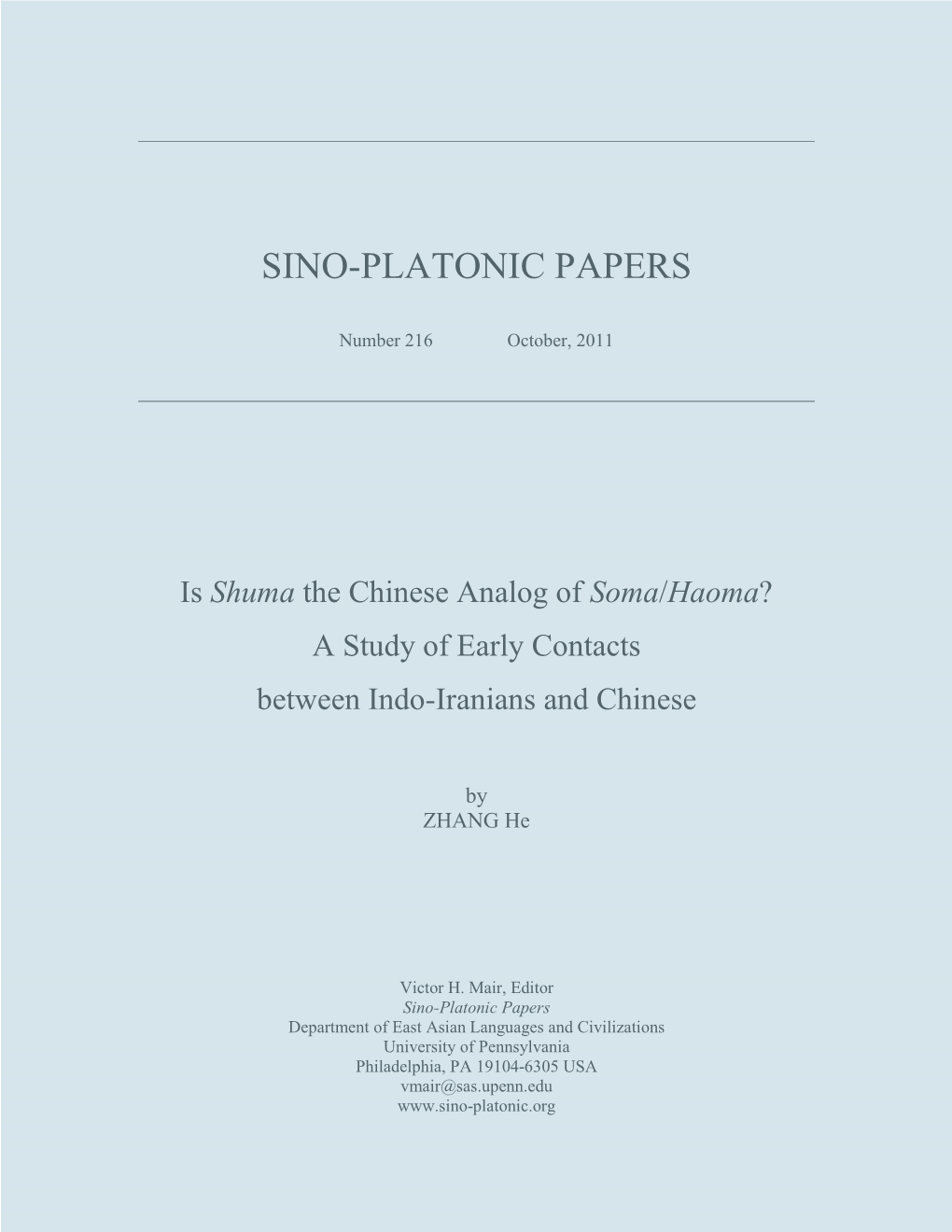 SINO-PLATONIC PAPERS

Number 216 October, 2011

Is Shuma the Chinese Analog of Soma/Haoma? A Study of Early Contacts between Indo-Iranians and Chinese

by
ZHANG He

Victor H. Mair, Editor
Sino-Platonic Papers
Department of East Asian Languages and Civilizations
University of Pennsylvania
Philadelphia, PA 19104-6305 USA
vmair@sas.upenn.edu
www.sino-platonic.org